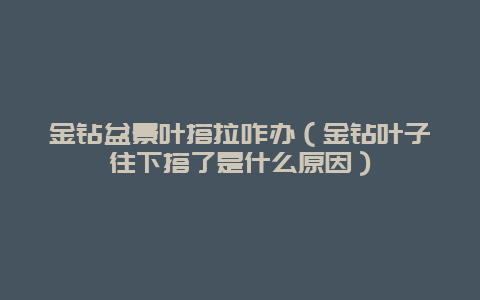 金钻盆景叶搭拉咋办（金钻叶子往下搭了是什么原因）